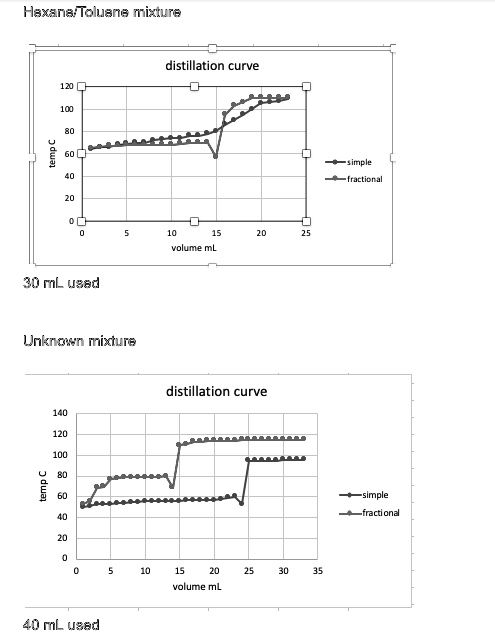 Hexane/Toluene mixture

distillation curve

120
100
80
60
40
20
0

temp C

0 5 10 15 20 25

volume mL

simple
fractional

30 mL used

Unknown mixture

distillation curve

140
120
100
80
60
40
20
0

temp C

0 5 10 15 20 25 30 35

volume mL

simple
fractional

40 mL used